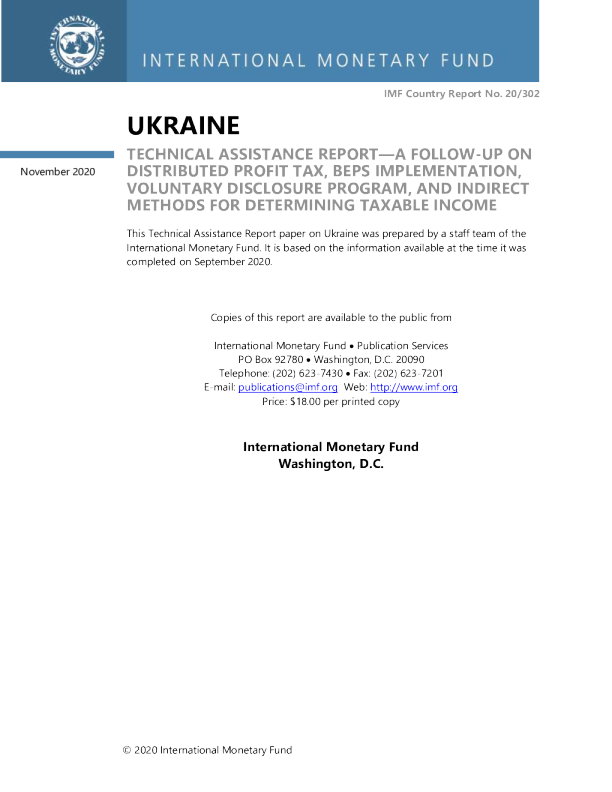 INTERNATIONAL MONETARY FUND

INTERNATIONAL MONETARY FUND

IMF Country Report No. 20/302

UKRAINE

November 2020

TECHNICAL ASSISTANCE REPORT—A FOLLOW-UP ON DISTRIBUTED PROFIT TAX, BEPS IMPLEMENTATION, VOLUNTARY DISCLOSURE PROGRAM, AND INDIRECT METHODS FOR DETERMINING TAXABLE INCOME

This Technical Assistance Report paper on Ukraine was prepared by a staff team of the International Monetary Fund. It is based on the information available at the time it was completed on September 2020.

Copies of this report are available to the public from

International Monetary Fund • Publication Services
PO Box 92780 • Washington, D.C. 20090
Telephone: (202) 623-7430 • Fax: (202) 623-7201
E-mail: publications@imf.org Web: http://www.imf.org
Price: $18.00 per printed copy

International Monetary Fund
Washington, D.C.

© 2020 International Monetary Fund